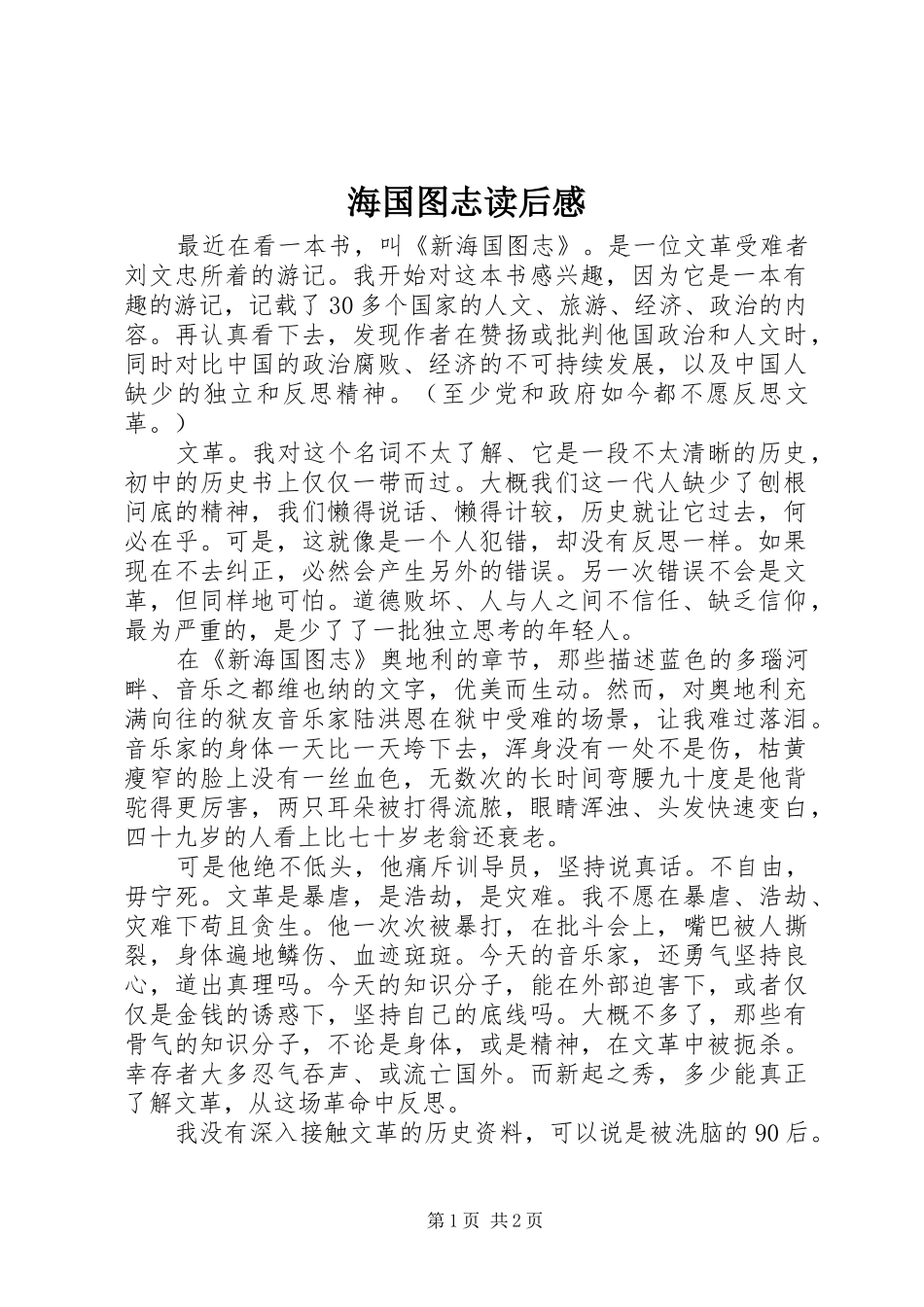 海国图志读后感

最近在看一本书，叫《新海国图志》。是一位文革受难者刘文忠所着的游记。我开始对这本书感兴趣，因为它是一本有趣的游记，记载了30多个国家的人文、旅游、经济、政治的内容。再认真看下去，发现作者在赞扬或批判他国政治和人文时，同时对比中国的政治腐败、经济的不可持续发展，以及中国人缺少的独立和反思精神。（至少党和政府如今都不愿反思文革。）

文革。我对这个名词不太了解、它是一段不太清晰的历史，初中的历史书上仅仅一带而过。大概我们这一代人缺少了刨根问底的精神，我们懒得说话、懒得计较，历史就让它过去，何必在乎。可是，这就像是一个人犯错，却没有反思一样。如果现在不去纠正，必然会产生另外的错误。另一次错误不会是文革，但同样地可怕。道德败坏、人与人之间不信任、缺乏信仰，最为严重的，是少了了一批独立思考的年轻人。

在《新海国图志》奥地利的章节，那些描述蓝色的多瑙河畔、音乐之都维也纳的文字，优美而生动。然而，对奥地利充满向往的狱友音乐家陆洪恩在狱中受难的场景，让我难过落泪。音乐家的身体一天比一天垮下去，浑身没有一处不是伤，枯黄瘦窄的脸上没有一丝血色，无数次的长时间弯腰九十度是他背驼得更厉害，两只耳朵被打得流脓，眼睛浑浊、头发快速变白，四十九岁的人看上比七十岁老翁还衰老。

可是他绝不低头，他痛斥训导员，坚持说真话。不自由，毋宁死。文革是暴虐，是浩劫，是灾难。我不愿在暴虐、浩劫、灾难下苟且贪生。他一次次被暴打，在批斗会上，嘴巴被人撕裂，身体遍地鳞伤、血迹斑斑。今天的音乐家，还勇气坚持良心，道出真理吗。今天的知识分子，能在外部迫害下，或者仅仅是金钱的诱惑下，坚持自己的底线吗。大概不多了，那些有骨气的知识分子，不论是身体，或是精神，在文革中被扼杀。幸存者大多忍气吞声、或流亡国外。而新起之秀，多少能真正了解文革，从这场革命中反思。

我没有深入接触文革的历史资料，可以说是被洗脑的90后。

第1页 共2页